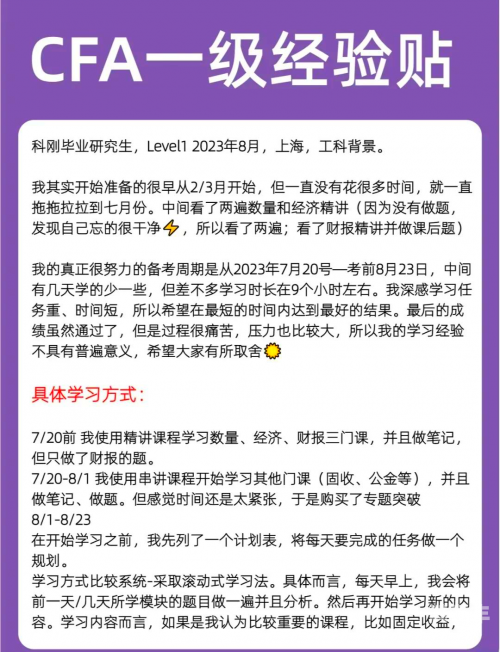 CFA一级经验贴

科刚毕业研究生，Level1 2023年8月，上海，工科背景。

我其实开始准备的很早从2/3月开始，但一直没有花很多时间，就一直拖拖拉拉到七月份。中间看了两遍数量和经济精讲（因为没有做题，发现自己忘的很干净⚡，所以看了两遍；看了财报精讲并做课后题）

我的真正很努力的备考周期是从2023年7月20号—考前8月23日，中间有几天学的少一些，但差不多学习时长在9个小时左右。我深感学习任务重、时间短，所以希望在最短的时间内达到最好的结果。最后的成绩虽然通过了，但是过程很痛苦，压力也比较大，所以我的学习经验不具有普遍意义，希望大家有所取舍🌞

具体学习方式：

7/20前 我使用精讲课程学习数量、经济、财报三门课，并且做笔记，但只做了财报的题。
7/20-8/1 我使用串讲课程开始学习其他门课（固收、公金等），并且做笔记、做题。但感觉时间还是太紧张，于是购买了专题突破
8/1-8/23
在开始学习之前，我先列了一个计划表，将每天要完成的任务做一个规划。
学习方式比较系统-采取滚动式学习法。具体而言，每天早上，我会将前一天/几天所学模块的题目做一遍并且分析。然后再开始学习新的内容。学习内容而言，如果是我认为比较重要的课程，比如固定收益，